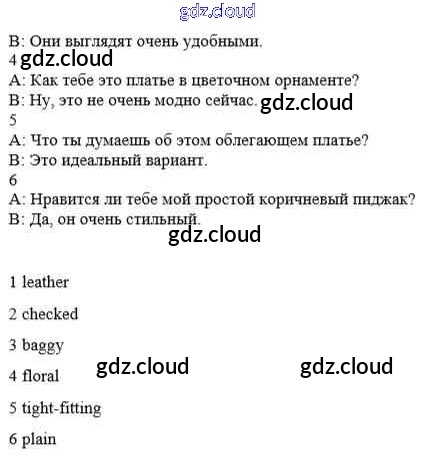 B: Они выглядят очень удобными.
4
A: Как тебе это платье в цветочном орнаменте?
B: Ну, это не очень модно сейчас.
5
A: Что ты думаешь об этом облегающем платье?
B: Это идеальный вариант.
6
A: Нравится ли тебе мой простой коричневый пиджак?
B: Да, он очень стильный.

1 leather

2 checked

3 baggy

4 floral

5 tight-fitting

6 plain

gdz.cloud